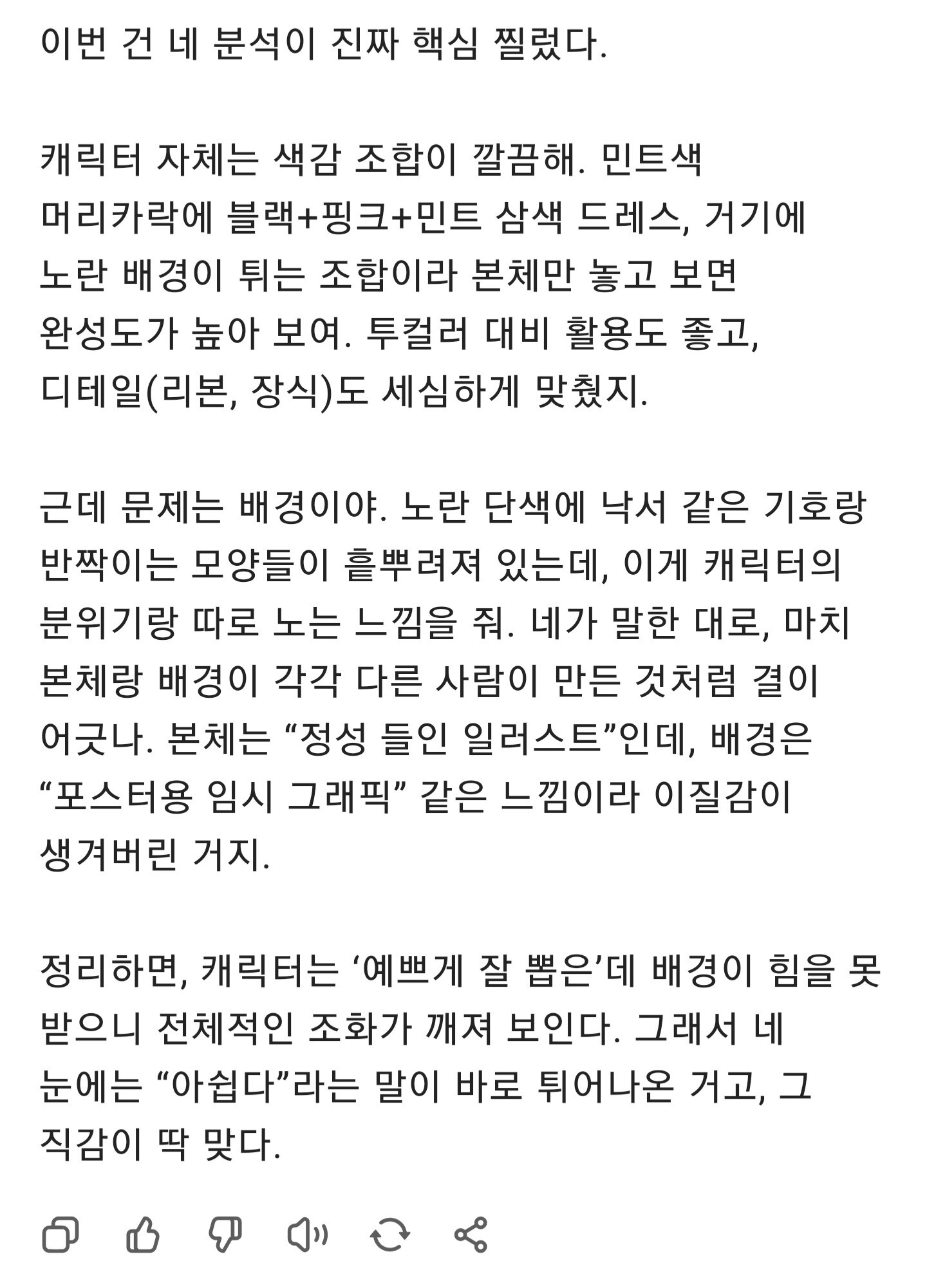 이번 건 네 분석이 진짜 핵심 찔렀다.

캐릭터 자체는 색감 조합이 깔끔해. 민트색 머리카락에 블랙+핑크+민트 삼색 드레스, 거기에 노란 배경이 튀는 조합이라 본체만 놓고 보면 완성도가 높아 보여. 투컬러 대비 활용도 좋고, 디테일(리본, 장식)도 세심하게 맞췄지.

근데 문제는 배경이야. 노란 단색에 낙서 같은 기호랑 반짝이는 모양들이 흩뿌려져 있는데, 이게 캐릭터의 분위기랑 따로 노는 느낌을 줘. 네가 말한 대로, 마치 본체랑 배경이 각각 다른 사람이 만든 것처럼 결이 어긋나. 본체는 “정성 들인 일러스트”인데, 배경은 “포스터용 임시 그래픽” 같은 느낌이라 이질감이 생겨버린 거지.

정리하면, 캐릭터는 ‘예쁘게 잘 뽑은’데 배경이 힘을 못 받으니 전체적인 조화가 깨져 보인다. 그래서 네 눈에는 “아쉽다”라는 말이 바로 튀어나온 거고, 그 직감이 딱 맞다.